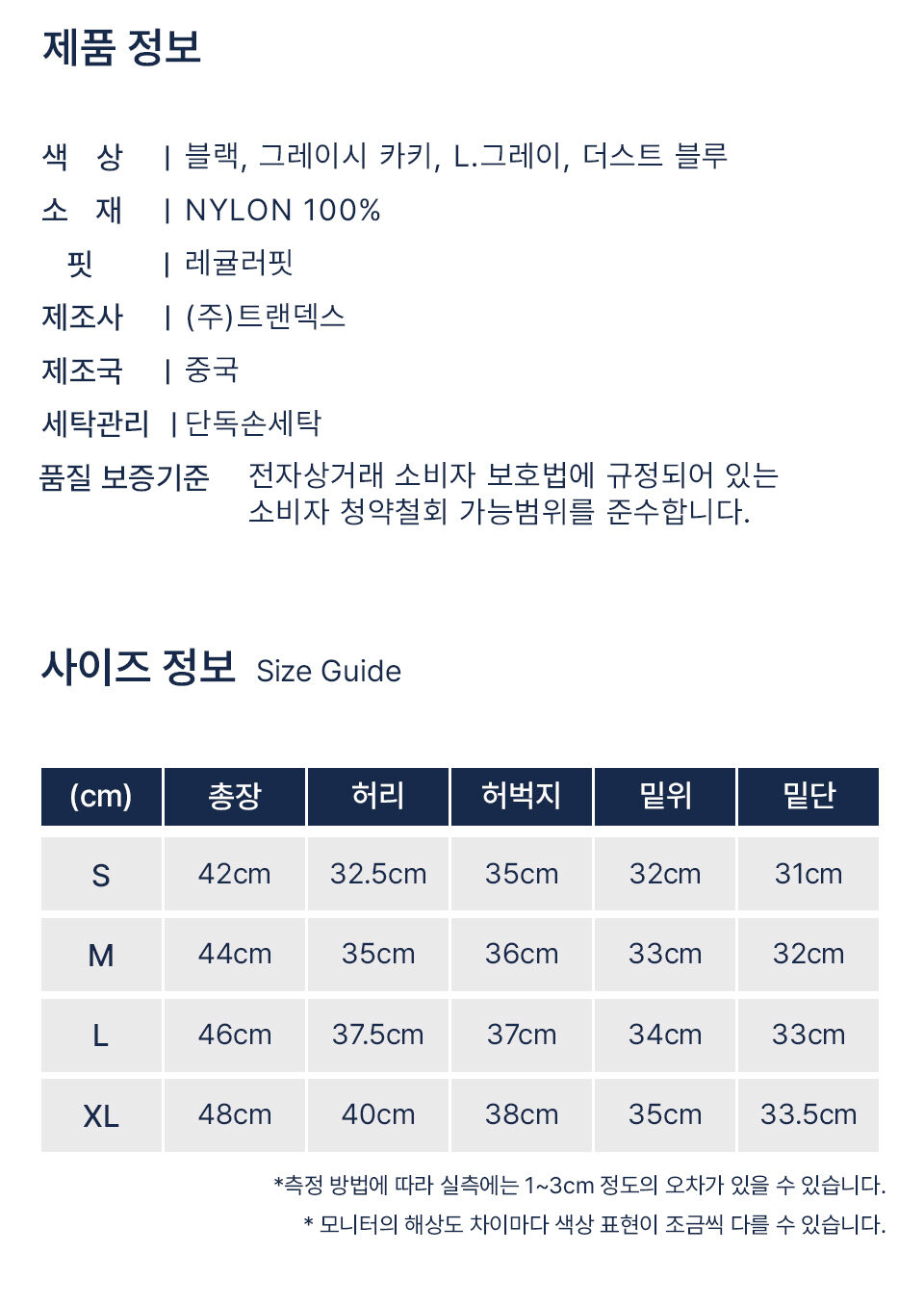 제품 정보

색 상 | 블랙, 그레이시 카키, L.그레이, 더스트 블루
소 재 | NYLON 100%
핏 | 레귤러핏
제조사 | (주)트랜덱스
제조국 | 중국
세탁관리 | 단독손세탁
품질 보증기준 전자상거래 소비자 보호법에 규정되어 있는 소비자 청약철회 가능범위를 준수합니다.

사이즈 정보 Size Guide

| (cm) | 총장 | 허리 | 허벅지 | 밑위 | 밑단 |
|---|---|---|---|---|---|
| S | 42cm | 32.5cm | 35cm | 32cm | 31cm |
| M | 44cm | 35cm | 36cm | 33cm | 32cm |
| L | 46cm | 37.5cm | 37cm | 34cm | 33cm |
| XL | 48cm | 40cm | 38cm | 35cm | 33.5cm |

*측정 방법에 따라 실측에는 1~3cm 정도의 오차가 있을 수 있습니다.
* 모니터의 해상도 차이마다 색상 표현이 조금씩 다를 수 있습니다.